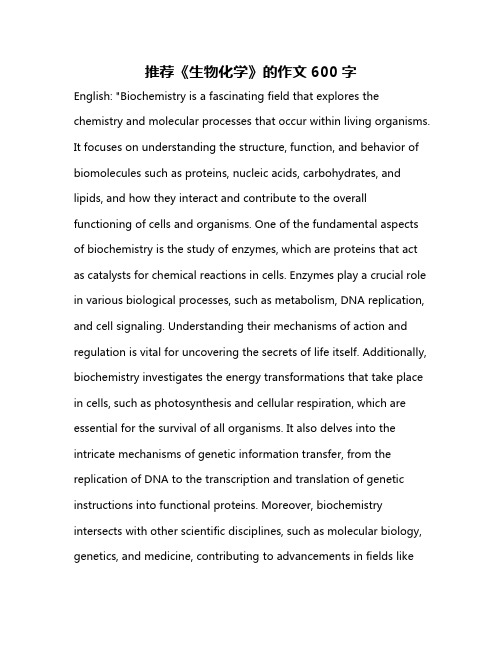 推荐《生物化学》的作文 600 字

English: "Biochemistry is a fascinating field that explores the chemistry and molecular processes that occur within living organisms. It focuses on understanding the structure, function, and behavior of biomolecules such as proteins, nucleic acids, carbohydrates, and lipids, and how they interact and contribute to the overall functioning of cells and organisms. One of the fundamental aspects of biochemistry is the study of enzymes, which are proteins that act as catalysts for chemical reactions in cells. Enzymes play a crucial role in various biological processes, such as metabolism, DNA replication, and cell signaling. Understanding their mechanisms of action and regulation is vital for uncovering the secrets of life itself. Additionally, biochemistry investigates the energy transformations that take place in cells, such as photosynthesis and cellular respiration, which are essential for the survival of all organisms. It also delves into the intricate mechanisms of genetic information transfer, from the replication of DNA to the transcription and translation of genetic instructions into functional proteins. Moreover, biochemistry intersects with other scientific disciplines, such as molecular biology, genetics, and medicine, contributing to advancements in fields like